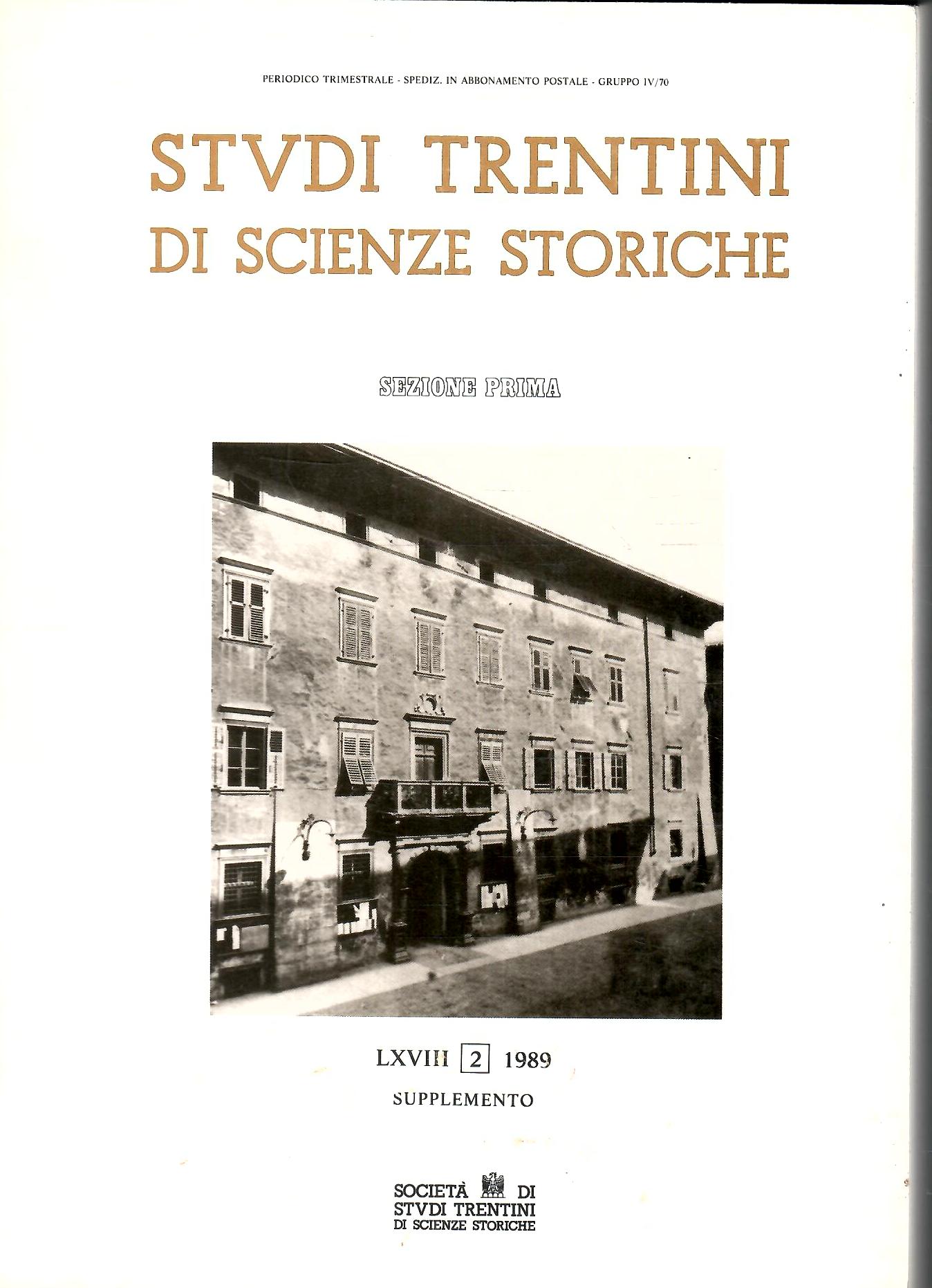 PERIODICO TRIMESTRALE - SPEDIZ. IN ABBONAMENTO POSTALE - GRUPPO IV/70

STVDI TRENTINI
DI SCIENZE STORICHE

SEZIONE PRIMA

LXVIII 2 1989

SUPPLEMENTO

SOCIETÀ DI
STVDI TRENTINI
DI SCIENZE STORICHE